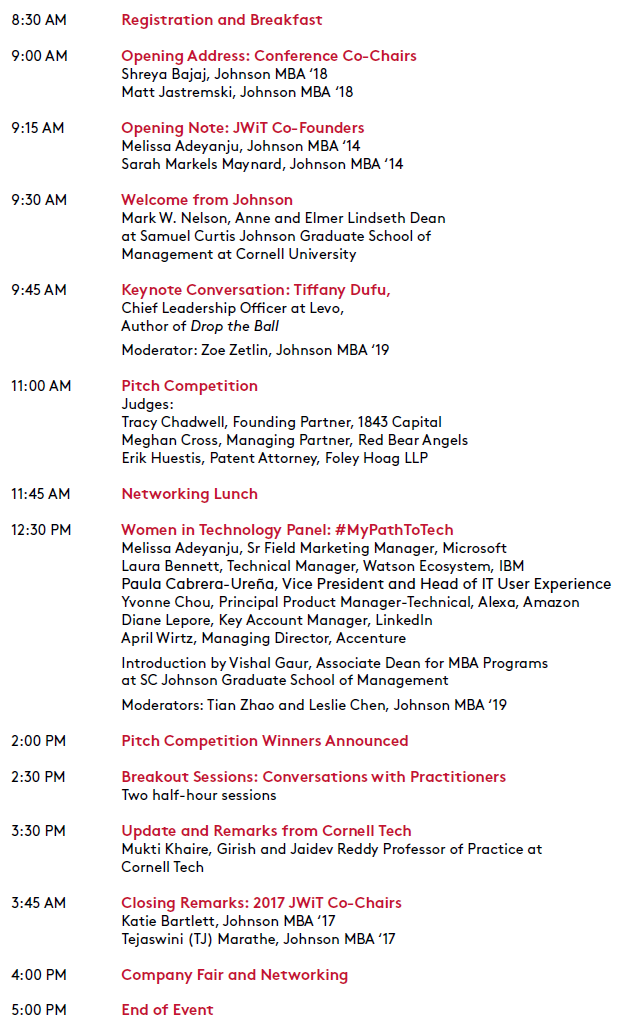 8:30 AM Registration and Breakfast

9:00 AM Opening Address: Conference Co-Chairs
Shreya Bajaj, Johnson MBA '18
Matt Jastremski, Johnson MBA '18

9:15 AM Opening Note: JWiT Co-Founders
Melissa Adeyanju, Johnson MBA '14
Sarah Markels Maynard, Johnson MBA '14

9:30 AM Welcome from Johnson
Mark W. Nelson, Anne and Elmer Lindseth Dean at Samuel Curtis Johnson Graduate School of Management at Cornell University

9:45 AM Keynote Conversation: Tiffany Dufu,
Chief Leadership Officer at Levo,
Author of Drop the Ball

Moderator: Zoe Zetlin, Johnson MBA '19

11:00 AM Pitch Competition
Judges:
Tracy Chadwell, Founding Partner, 1843 Capital
Meghan Cross, Managing Partner, Red Bear Angels
Erik Huestis, Patent Attorney, Foley Hoag LLP

11:45 AM Networking Lunch

12:30 PM Women in Technology Panel: #MyPathToTech
Melissa Adeyanju, Sr Field Marketing Manager, Microsoft
Laura Bennett, Technical Manager, Watson Ecosystem, IBM
Paula Cabrera-Ureña, Vice President and Head of IT User Experience
Yvonne Chou, Principal Product Manager-Technical, Alexa, Amazon
Diane Lepore, Key Account Manager, LinkedIn
April Wirtz, Managing Director, Accenture

Introduction by Vishal Gaur, Associate Dean for MBA Programs at SC Johnson Graduate School of Management

Moderators: Tian Zhao and Leslie Chen, Johnson MBA '19

2:00 PM Pitch Competition Winners Announced

2:30 PM Breakout Sessions: Conversations with Practitioners
Two half-hour sessions

3:30 PM Update and Remarks from Cornell Tech
Mukti Khaire, Girish and Jaidev Reddy Professor of Practice at Cornell Tech

3:45 AM Closing Remarks: 2017 JWiT Co-Chairs
Katie Bartlett, Johnson MBA '17
Tejaswini (TJ) Marathe, Johnson MBA '17

4:00 PM Company Fair and Networking

5:00 PM End of Event